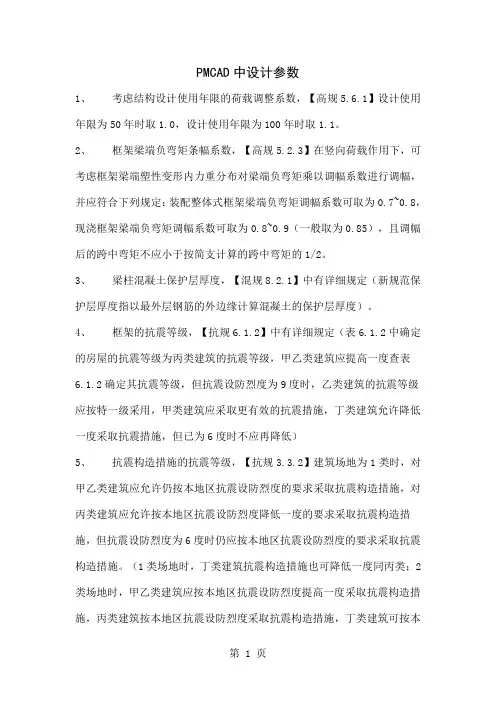 PMCAD 中设计参数

1、 考虑结构设计使用年限的荷载调整系数，【高规 5.6.1】设计使用年限为 50 年时取 1.0，设计使用年限为 100 年时取 1.1。

2、 框架梁端负弯矩条幅系数，【高规 5.2.3】在竖向荷载作用下，可考虑框架梁端塑性变形内力重分布对梁端负弯矩乘以调幅系数进行调幅，并应符合下列规定：装配整体式框架梁端负弯矩调幅系数可取为 0.7~0.8，现浇框架梁端负弯矩调幅系数可取为 0.8~0.9（一般取为 0.85），且调幅后的跨中弯矩不应小于按简支计算的跨中弯矩的 1/2。

3、 梁柱混凝土保护层厚度，【混规 8.2.1】中有详细规定（新规范保护层厚度指以最外层钢筋的外边缘计算混凝土的保护层厚度）。

4、 框架的抗震等级，【抗规 6.1.2】中有详细规定（表 6.1.2 中确定的房屋的抗震等级为丙类建筑的抗震等级，甲乙类建筑应提高一度查表 6.1.2 确定其抗震等级，但抗震设防烈度为 9 度时，乙类建筑的抗震等级应按特一级采用，甲类建筑应采取更有效的抗震措施，丁类建筑允许降低一度采取抗震措施，但已为 6 度时不应再降低）

5、 抗震构造措施的抗震等级，【抗规 3.3.2】建筑场地为 1 类时，对甲乙类建筑应允许仍按本地区抗震设防烈度的要求采取抗震构造措施，对丙类建筑应允许按本地区抗震设防烈度降低一度的要求采取抗震构造措施，但抗震设防烈度为 6 度时仍应按本地区抗震设防烈度的要求采取抗震构造措施。（1 类场地时，丁类建筑抗震构造措施也可降低一度同丙类；2 类场地时，甲乙类建筑应按本地区抗震设防烈度提高一度采取抗震构造措施，丙类建筑按本地区抗震设防烈度采取抗震构造措施，丁类建筑可按本

第 1 页